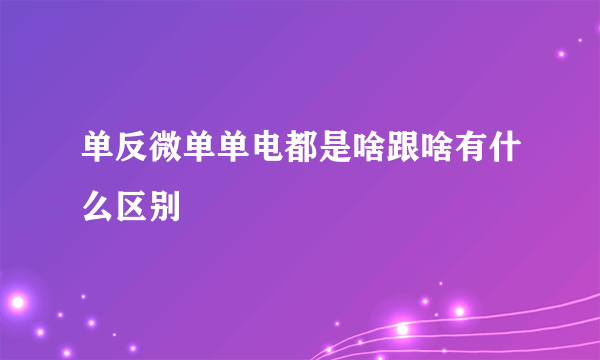 单反微单单电都是啥跟啥有什么区别